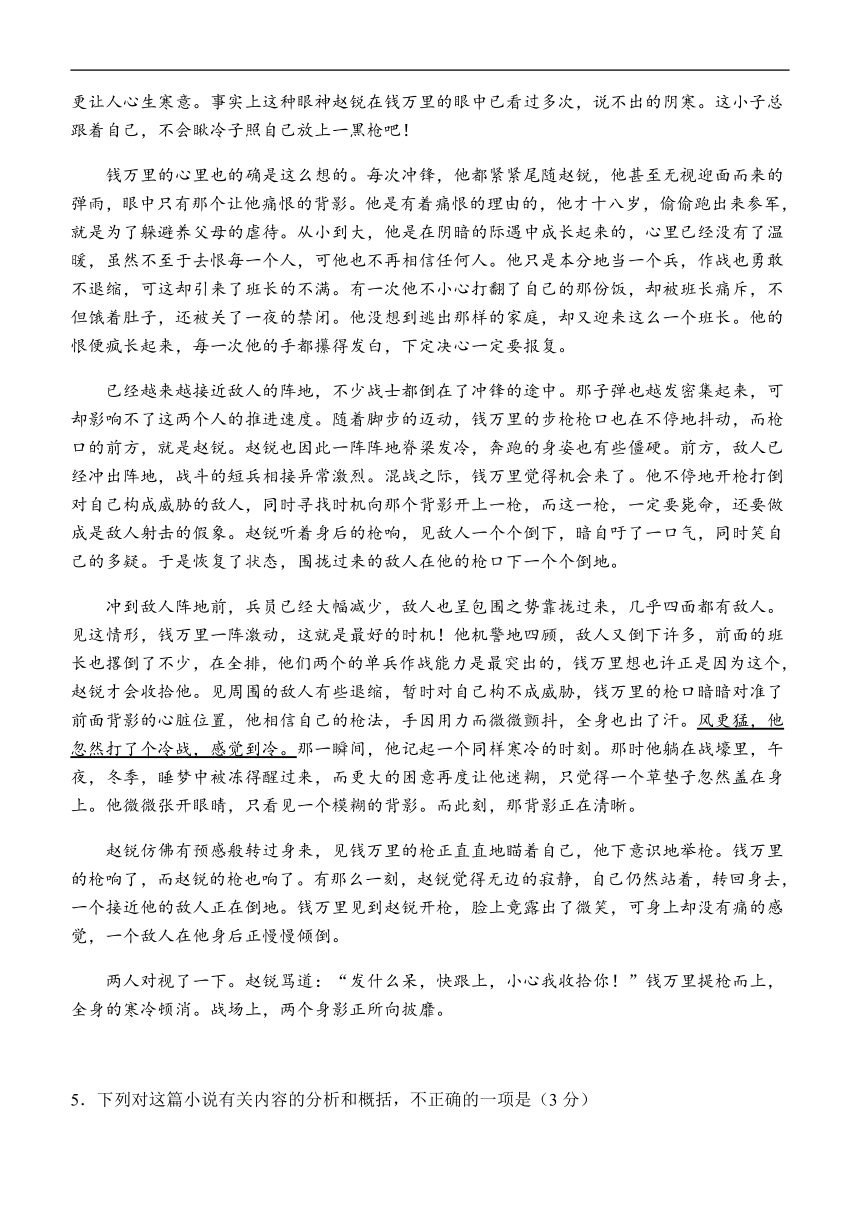 更让人心生寒意。事实上这种眼神赵锐在钱万里的眼中已看过多次，说不出的阴寒。这小子总跟着自己，不会瞅冷子照自己放上一黑枪吧！

钱万里的心里也的确是这么想的。每次冲锋，他都紧紧尾随赵锐，他甚至无视迎面而来的弹雨，眼中只有那个让他痛恨的背影。他是有着痛恨的理由的，他才十八岁，偷偷跑出来参军，就是为了躲避养父母的虐待。从小到大，他是在阴暗的际遇中成长起来的，心里已经没有了温暖，虽然不至于去恨每一个人，可他也不再相信任何人。他只是本分地当一个兵，作战也勇敢不退缩，可这却引来了班长的不满。有一次他不小心打翻了自己的那份饭，却被班长痛斥，不但饿着肚子，还被关了一夜的禁闭。他没想到逃出那样的家庭，却又迎来这么一个班长。他的恨便疯长起来，每一次他的手都攥得发白，下定决心一定要报复。

已经越来越接近敌人的阵地，不少战士都倒在了冲锋的途中。那子弹也越发密集起来，可却影响不了这两个人的推进速度。随着脚步的迈动，钱万里的步枪枪口也在不停地抖动，而枪口的前方，就是赵锐。赵锐也因此一阵阵地脊梁发冷，奔跑的身姿也有些僵硬。前方，敌人已经冲出阵地，战斗的短兵相接异常激烈。混战之际，钱万里觉得机会来了。他不停地开枪打倒对自己构成威胁的敌人，同时寻找时机向那个背影开上一枪，而这一枪，一定要毙命，还要做成是敌人射击的假象。赵锐听着身后的枪响，见敌人一个个倒下，暗自吁了一口气，同时笑自己的多疑。于是恢复了状态，围拢过来的敌人在他的枪口下一个个倒地。

冲到敌人阵地前，兵员已经大幅减少，敌人也呈包围之势靠拢过来，几乎四面都有敌人。见这情形，钱万里一阵激动，这就是最好的时机！他机警地四顾，敌人又倒下许多，前面的班长也撂倒了不少，在全排，他们两个的单兵作战能力是最突出的，钱万里想也许正是因为这个，赵锐才会收拾他。见周围的敌人有些退缩，暂时对自己构不成威胁，钱万里的枪口暗暗对准了前面背影的心脏位置，他相信自己的枪法，手因用力而微微颤抖，全身也出了汗。风更猛，他忽然打了个冷战，感觉到冷。那一瞬间，他记起一个同样寒冷的时刻。那时他躺在战壕里，午夜，冬季，睡梦中被冻得醒过来，而更大的困意再度让他迷糊，只觉得一个草垫子忽然盖在身上。他微微张开眼睛，只看见一个模糊的背影。而此刻，那背影正在清晰。

赵锐仿佛有预感般转过身来，见钱万里的枪正直直地瞄着自己，他下意识地举枪。钱万里的枪响了，而赵锐的枪也响了。有那么一刻，赵锐觉得无边的寂静，自己仍然站着，转回身去，一个接近他的敌人正在倒地。钱万里见到赵锐开枪，脸上竟露出了微笑，可身上却没有痛的感觉，一个敌人在他身后正慢慢倾倒。

两人对视了一下。赵锐骂道：“发什么呆，快跟上，小心我收拾你！”钱万里提枪而上，全身的寒冷顿消。战场上，两个身影正所向披靡。

5．下列对这篇小说有关内容的分析和概括，不正确的一项是（3 分）